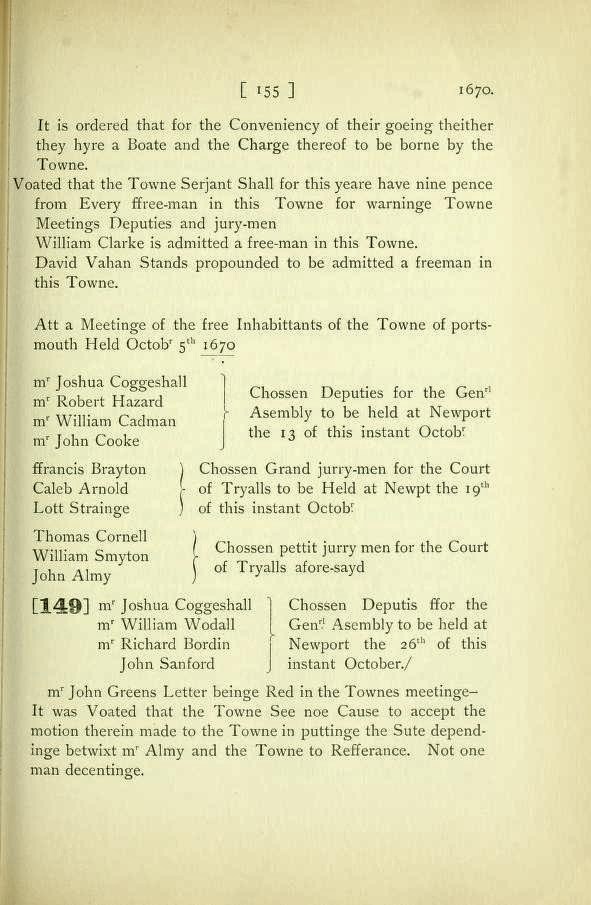 [ 155 ] 1670.

It is ordered that for the Conveniency of their goeing theither they hyre a Boate and the Charge thereof to be borne by the Towne.

Voated that the Towne Serjant Shall for this yeare have nine pence from Every ffree-man in this Towne for warninge Towne Meetings Deputies and jury-men

William Clarke is admitted a free-man in this Towne.

David Vahan Stands propounded to be admitted a freeman in this Towne.

Att a Meetinge of the free Inhabittants of the Towne of portsmouth Held Octob$^{r}$ 5$^{th}$ 1670

m$^{r}$ Joshua Coggeshall
m$^{r}$ Robert Hazard
m$^{r}$ William Cadman
m$^{r}$ John Cooke

Chossen Deputies for the Gen$^{rl}$ Asembly to be held at Newport the 13 of this instant Octob$^{r}$

ffrancis Brayton
Caleb Arnold
Lott Strainge

Chossen Grand jurry-men for the Court of Tryalls to be Held at Newpt the 19$^{th}$ of this instant Octob$^{r}$

Thomas Cornell
William Smyton
John Almy

Chossen pettit jurry men for the Court of Tryalls afore-sayd

[149] m$^{r}$ Joshua Coggeshall
m$^{r}$ William Wodall
m$^{r}$ Richard Bordin
John Sanford

Chossen Deputis ffor the Gen$^{rl}$ Asembly to be held at Newport the 26$^{th}$ of this instant October./

m$^{r}$ John Greens Letter beinge Red in the Townes meetinge– It was Voated that the Towne See noe Cause to accept the motion therein made to the Towne in puttinge the Sute dependinge betwixt m$^{r}$ Almy and the Towne to Refferance. Not one man decentinge.